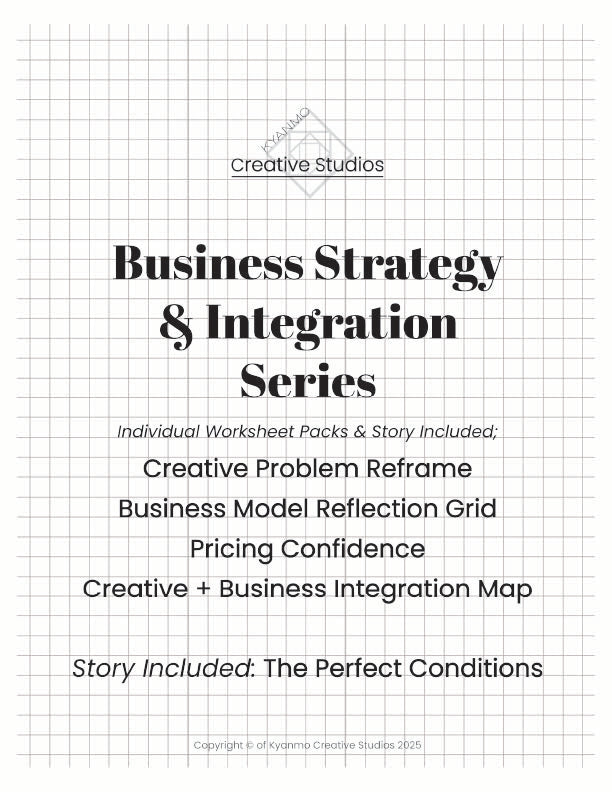 KYANMO
Creative Studios

Business Strategy & Integration Series

Individual Worksheet Packs & Story Included;

Creative Problem Reframe

Business Model Reflection Grid

Pricing Confidence

Creative + Business Integration Map

Story Included: The Perfect Conditions

Copyright © of Kyanmo Creative Studios 2025